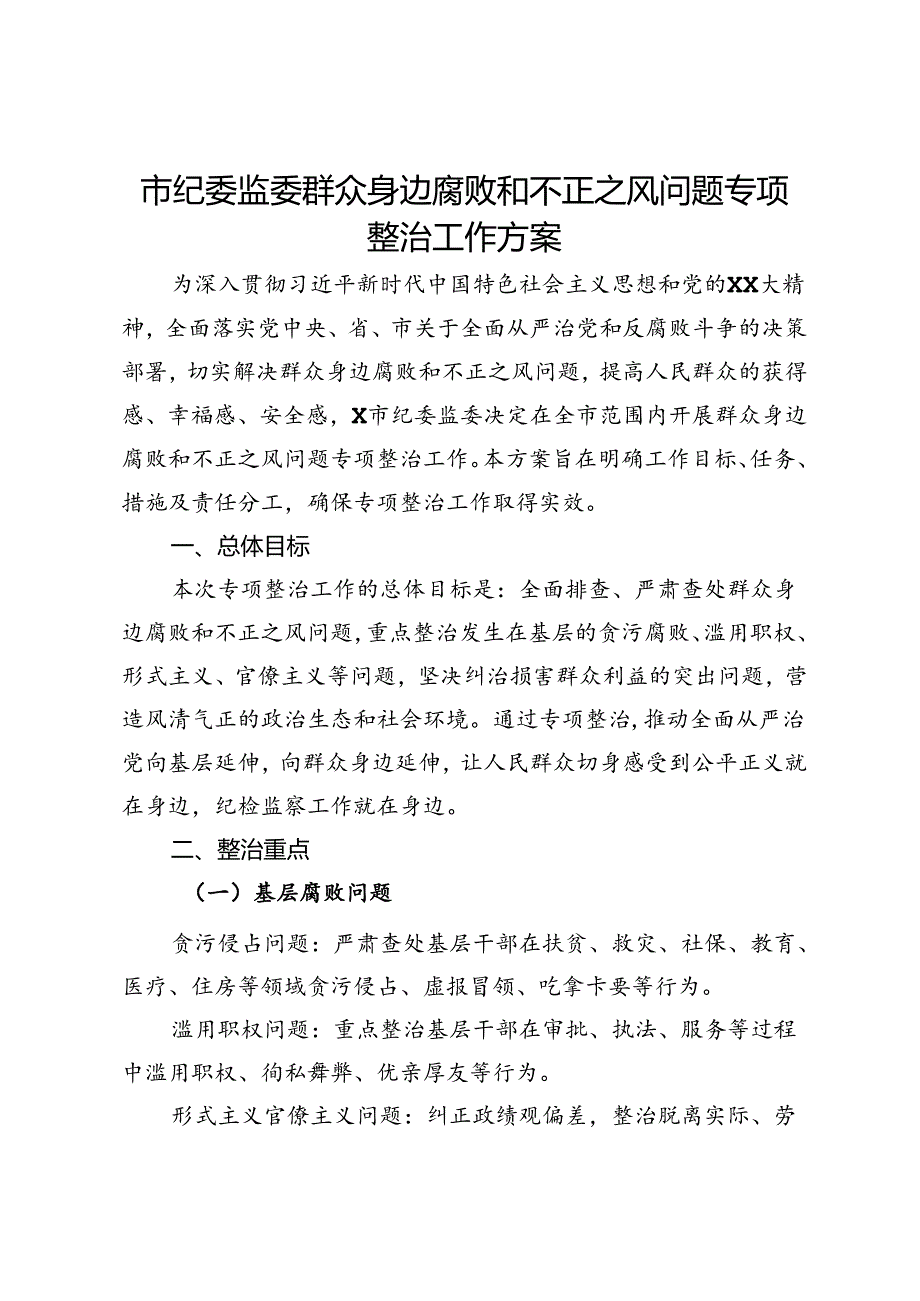 市纪委监委群众身边腐败和不正之风问题专项整治工作方案

为深入贯彻习近平新时代中国特色社会主义思想和党的XX大精神，全面落实党中央、省、市关于全面从严治党和反腐败斗争的决策部署，切实解决群众身边腐败和不正之风问题，提高人民群众的获得感、幸福感、安全感，X市纪委监委决定在全市范围内开展群众身边腐败和不正之风问题专项整治工作。本方案旨在明确工作目标、任务、措施及责任分工，确保专项整治工作取得实效。

一、总体目标

本次专项整治工作的总体目标是：全面排查、严肃查处群众身边腐败和不正之风问题，重点整治发生在基层的贪污腐败、滥用职权、形式主义、官僚主义等问题，坚决纠治损害群众利益的突出问题，营造风清气正的政治生态和社会环境。通过专项整治，推动全面从严治党向基层延伸，向群众身边延伸，让人民群众切身感受到公平正义就在身边，纪检监察工作就在身边。

二、整治重点

（一）基层腐败问题

贪污侵占问题：严肃查处基层干部在扶贫、救灾、社保、教育、医疗、住房等领域贪污侵占、虚报冒领、吃拿卡要等行为。

滥用职权问题：重点整治基层干部在审批、执法、服务等过程中滥用职权、徇私舞弊、优亲厚友等行为。

形式主义官僚主义问题：纠正政绩观偏差，整治脱离实际、劳